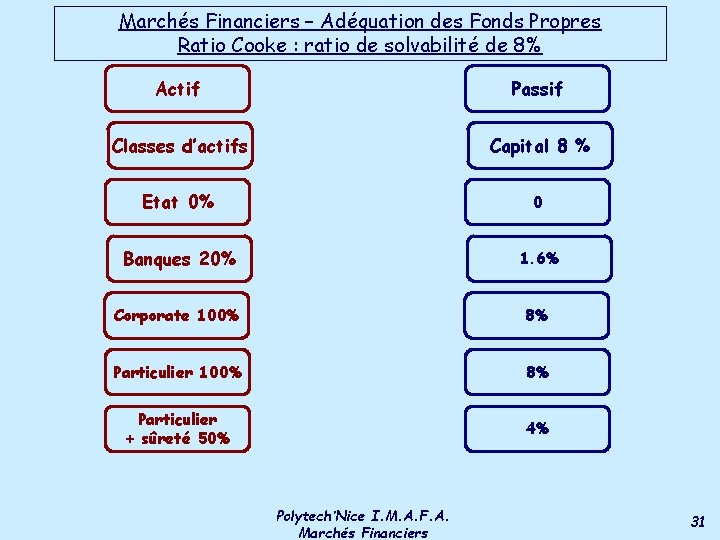 Marchés Financiers – Adéquation des Fonds Propres
Ratio Cooke : ratio de solvabilité de 8%

Actif

Classes d'actifs

Etat 0%

Banques 20%

Corporate 100%

Particulier 100%

Particulier + sûreté 50%

Passif

Capital 8 %

0

1.6%

8%

8%

4%

Polytech'Nice I.M.A.F.A.
Marchés Financiers

31